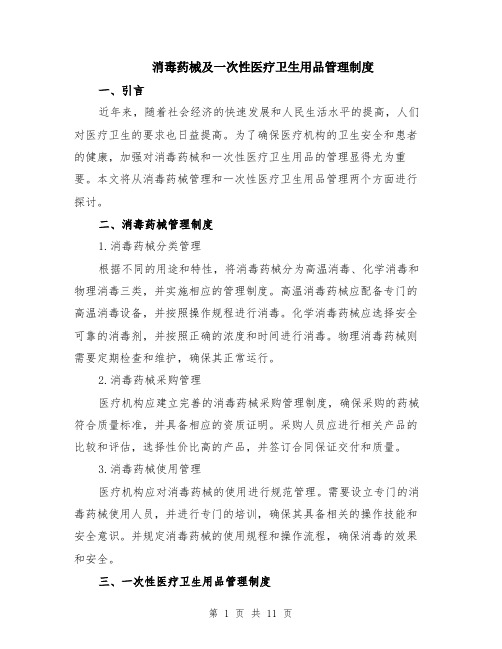 消毒药械及一次性医疗卫生用品管理制度

一、引言

近年来，随着社会经济的快速发展和人民生活水平的提高，人们对医疗卫生的要求也日益提高。为了确保医疗机构的卫生安全和患者的健康，加强对消毒药械和一次性医疗卫生用品的管理显得尤为重要。本文将从消毒药械管理和一次性医疗卫生用品管理两个方面进行探讨。

二、消毒药械管理制度

1.消毒药械分类管理

根据不同的用途和特性，将消毒药械分为高温消毒、化学消毒和物理消毒三类，并实施相应的管理制度。高温消毒药械应配备专门的高温消毒设备，并按照操作规程进行消毒。化学消毒药械应选择安全可靠的消毒剂，并按照正确的浓度和时间进行消毒。物理消毒药械则需要定期检查和维护，确保其正常运行。

2.消毒药械采购管理

医疗机构应建立完善的消毒药械采购管理制度，确保采购的药械符合质量标准，并具备相应的资质证明。采购人员应进行相关产品的比较和评估，选择性价比高的产品，并签订合同保证交付和质量。

3.消毒药械使用管理

医疗机构应对消毒药械的使用进行规范管理。需要设立专门的消毒药械使用人员，并进行专门的培训，确保其具备相关的操作技能和安全意识。并规定消毒药械的使用规程和操作流程，确保消毒的效果和安全。

三、一次性医疗卫生用品管理制度

第 1 页 共 11 页